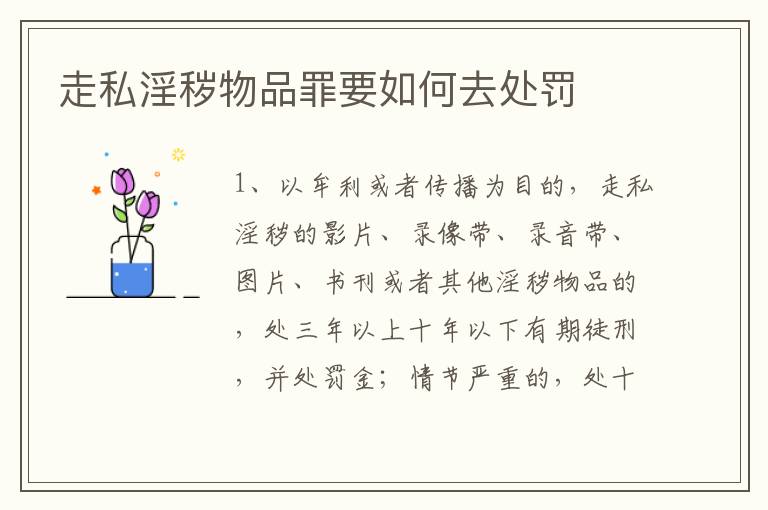 走私淫秽物品罪要如何去处罚

1、以牟利或者传播为目的，走私淫秽的影片、录像带、录音带、图片、书刊或者其他淫秽物品的，处三年以上十年以下有期徒刑，并处罚金；情节严重的，处十